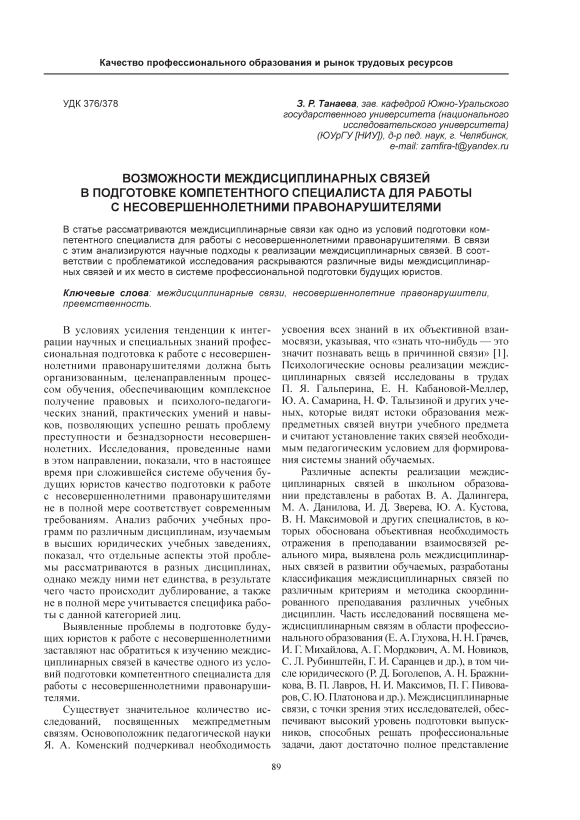 Качество профессионального образования и рынок трудовых ресурсов

УДК 376/378

З. Р. Танаева, зав. кафедрой Южно-Уральского государственного университета (национального исследовательского университета) (ЮУрГУ [НИУ]), д-р пед. наук, г. Челябинск, e-mail: zamfira-t@yandex.ru

ВОЗМОЖНОСТИ МЕЖДИСЦИПЛИНАРНЫХ СВЯЗЕЙ В ПОДГОТОВКЕ КОМПЕТЕНТНОГО СПЕЦИАЛИСТА ДЛЯ РАБОТЫ С НЕСОВЕРШЕННОЛЕТНИМИ ПРАВОНАРУШИТЕЛЯМИ

В статье рассматриваются междисциплинарные связи как одно из условий подготовки компетентного специалиста для работы с несовершеннолетними правонарушителями. В связи с этим анализируются научные подходы к реализации междисциплинарных связей. В соответствии с проблематикой исследования раскрываются различные виды междисциплинарных связей и их место в системе профессиональной подготовки будущих юристов.

Ключевые слова: междисциплинарные связи, несовершеннолетние правонарушители, преемственность.

В условиях усиления тенденции к интеграции научных и специальных знаний профессиональная подготовка к работе с несовершеннолетними правонарушителями должна быть организованным, целенаправленным процессом обучения, обеспечивающим комплексное получение правовых и психолого-педагогических знаний, практических умений и навыков, позволяющих успешно решать проблему преступности и безнадзорности несовершеннолетних. Исследования, проведенные нами в этом направлении, показали, что в настоящее время при сложившейся системе обучения будущих юристов качество подготовки к работе с несовершеннолетними правонарушителями не в полной мере соответствует современным требованиям. Анализ рабочих учебных программ по различным дисциплинам, изучаемым в высших юридических учебных заведениях, показал, что отдельные аспекты этой проблемы рассматриваются в разных дисциплинах, однако между ними нет единства, в результате чего часто происходит дублирование, а также не в полной мере учитывается специфика работы с данной категорией лиц.

Выявленные проблемы в подготовке будущих юристов к работе с несовершеннолетними заставляют нас обратиться к изучению междисциплинарных связей в качестве одного из условий подготовки компетентного специалиста для работы с несовершеннолетними правонарушителями.

Существует значительное количество исследований, посвященных межпредметным связям. Основоположник педагогической науки Я. А. Коменский подчеркивал необходимость усвоения всех знаний в их объективной взаимосвязи, указывая, что «знать что-нибудь — это значит познавать вещь в причинной связи» [1]. Психологические основы реализации междисциплинарных связей исследованы в трудах П. Я. Гальперина, Е. Н. Кабановой-Меллер, Ю. А. Самарина, Н. Ф. Талызиной и других ученых, которые видят истоки образования межпредметных связей внутри учебного предмета и считают установление таких связей необходимым педагогическим условием для формирования системы знаний обучаемых.

Различные аспекты реализации междисциплинарных связей в школьном образовании представлены в работах В. А. Далингера, М. А. Данилова, И. Д. Зверева, Ю. А. Кустова, В. Н. Максимовой и других специалистов, в которых обоснована объективная необходимость отражения в преподавании взаимосвязей реального мира, выявлена роль междисциплинарных связей в развитии обучаемых, разработаны классификация междисциплинарных связей по различным критериям и методика скоординированного преподавания различных учебных дисциплин. Часть исследований посвящена междисциплинарным связям в области профессионального образования (Е. А. Глухова, Н. Н. Грачев, И. Г. Михайлова, А. Г. Мордкович, А. М. Новиков, С. Л. Рубинштейн, Г. И. Саранцев и др.), в том числе юридического (Р. Д. Боголепов, А. Н. Бражникова, В. П. Лавров, Н. И. Максимов, П. Г. Пивоваров, С. Ю. Платонова и др.). Междисциплинарные связи, с точки зрения этих исследователей, обеспечивают высокий уровень подготовки выпускников, способных решать профессиональные задачи, дают достаточно полное представление

89